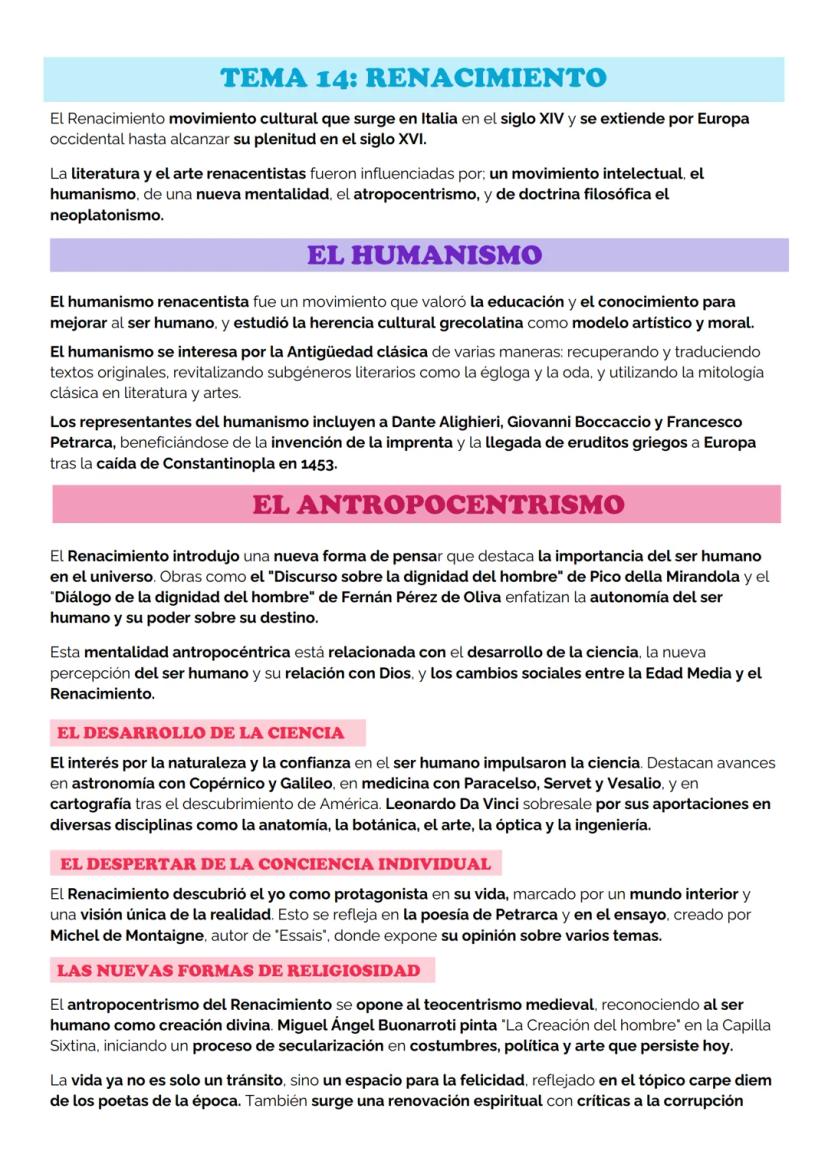 TEMA 14: RENACIMIENTO

El Renacimiento movimiento cultural que surge en Italia en el siglo XIV y se extiende por Europa occidental hasta alcanzar su plenitud en el siglo XVI.

La literatura y el arte renacentistas fueron influenciadas por; un movimiento intelectual, el humanismo, de una nueva mentalidad, el atropocentrismo, y de doctrina filosófica el neoplatonismo.

EL HUMANISMO

El humanismo renacentista fue un movimiento que valoró la educación y el conocimiento para mejorar al ser humano, y estudió la herencia cultural grecolatina como modelo artístico y moral.

El humanismo se interesa por la Antigüedad clásica de varias maneras: recuperando y traduciendo textos originales, revitalizando subgéneros literarios como la égloga y la oda, y utilizando la mitología clásica en literatura y artes.

Los representantes del humanismo incluyen a Dante Alighieri, Giovanni Boccaccio y Francesco Petrarca, beneficiándose de la invención de la imprenta y la llegada de eruditos griegos a Europa tras la caída de Constantinopla en 1453.

EL ANTROPOCENTRISMO

El Renacimiento introdujo una nueva forma de pensar que destaca la importancia del ser humano en el universo. Obras como el "Discurso sobre la dignidad del hombre" de Pico della Mirandola y el "Diálogo de la dignidad del hombre" de Fernán Pérez de Oliva enfatizan la autonomía del ser humano y su poder sobre su destino.

Esta mentalidad antropocéntrica está relacionada con el desarrollo de la ciencia, la nueva percepción del ser humano y su relación con Dios, y los cambios sociales entre la Edad Media y el Renacimiento.

EL DESARROLLO DE LA CIENCIA

El interés por la naturaleza y la confianza en el ser humano impulsaron la ciencia. Destacan avances en astronomía con Copérnico y Galileo, en medicina con Paracelso, Servet y Vesalio, y en cartografía tras el descubrimiento de América. Leonardo Da Vinci sobresale por sus aportaciones en diversas disciplinas como la anatomía, la botánica, el arte, la óptica y la ingeniería.

EL DESPERTAR DE LA CONCIENCIA INDIVIDUAL

El Renacimiento descubrió el yo como protagonista en su vida, marcado por un mundo interior y una visión única de la realidad. Esto se refleja en la poesía de Petrarca y en el ensayo, creado por Michel de Montaigne, autor de "Essais", donde expone su opinión sobre varios temas.

LAS NUEVAS FORMAS DE RELIGIOSIDAD

El antropocentrismo del Renacimiento se opone al teocentrismo medieval, reconociendo al ser humano como creación divina. Miguel Ángel Buonarroti pinta "La Creación del hombre" en la Capilla Sixtina, iniciando un proceso de secularización en costumbres, política y arte que persiste hoy.

La vida ya no es solo un tránsito, sino un espacio para la felicidad, reflejado en el tópico carpe diem de los poetas de la época. También surge una renovación espiritual con críticas a la corrupción